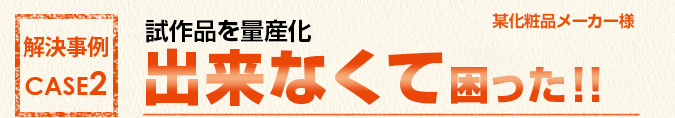 解決事例
CASE2

試作品を量産化

某化粧品メーカー様

出来なくて困った!!